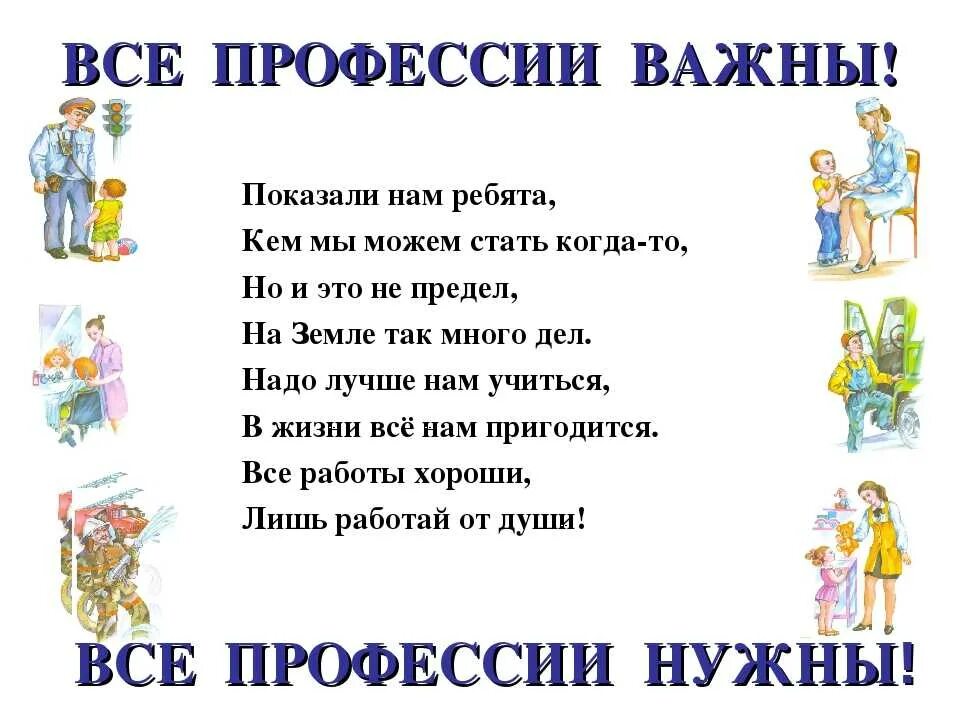 ВСЕ ПРОФЕССИИ ВАЖНЫ!

Показали нам ребята,
Кем мы можем стать когда-то,
Но и это не предел,
На Земле так много дел.
Надо лучше нам учиться,
В жизни всё нам пригодится.
Все работы хороши,
Лишь работай от души!

ВСЕ ПРОФЕССИИ НУЖНЫ!